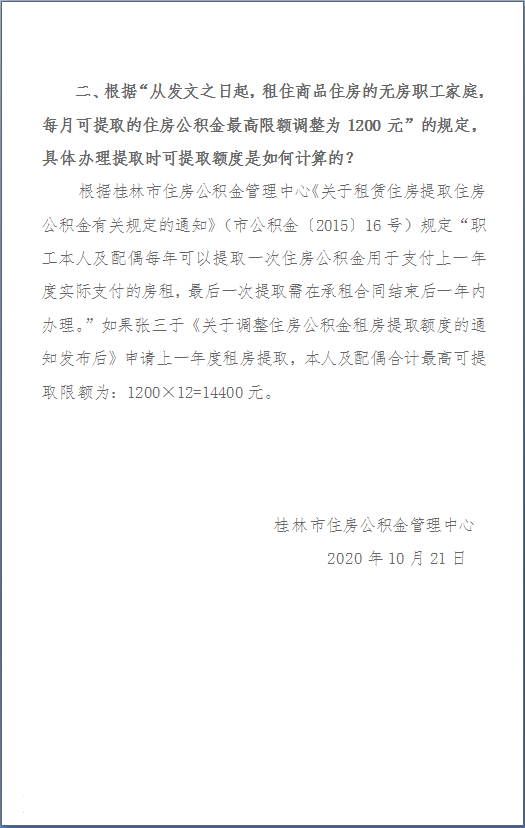 二、根据“从发文之日起，租住商品住房的无房职工家庭，每月可提取的住房公积金最高限额调整为 1200 元”的规定，具体办理提取时可提取额度是如何计算的？

根据桂林市住房公积金管理中心《关于租赁住房提取住房公积金有关规定的通知》（市公积金〔2015〕16 号）规定“职工本人及配偶每年可以提取一次住房公积金用于支付上一年度实际支付的房租，最后一次提取需在承租合同结束后一年内办理。”如果张三于《关于调整住房公积金租房提取额度的通知发布后》申请上一年度租房提取，本人及配偶合计最高可提取限额为：1200×12=14400 元。

桂林市住房公积金管理中心

2020 年 10 月 21 日